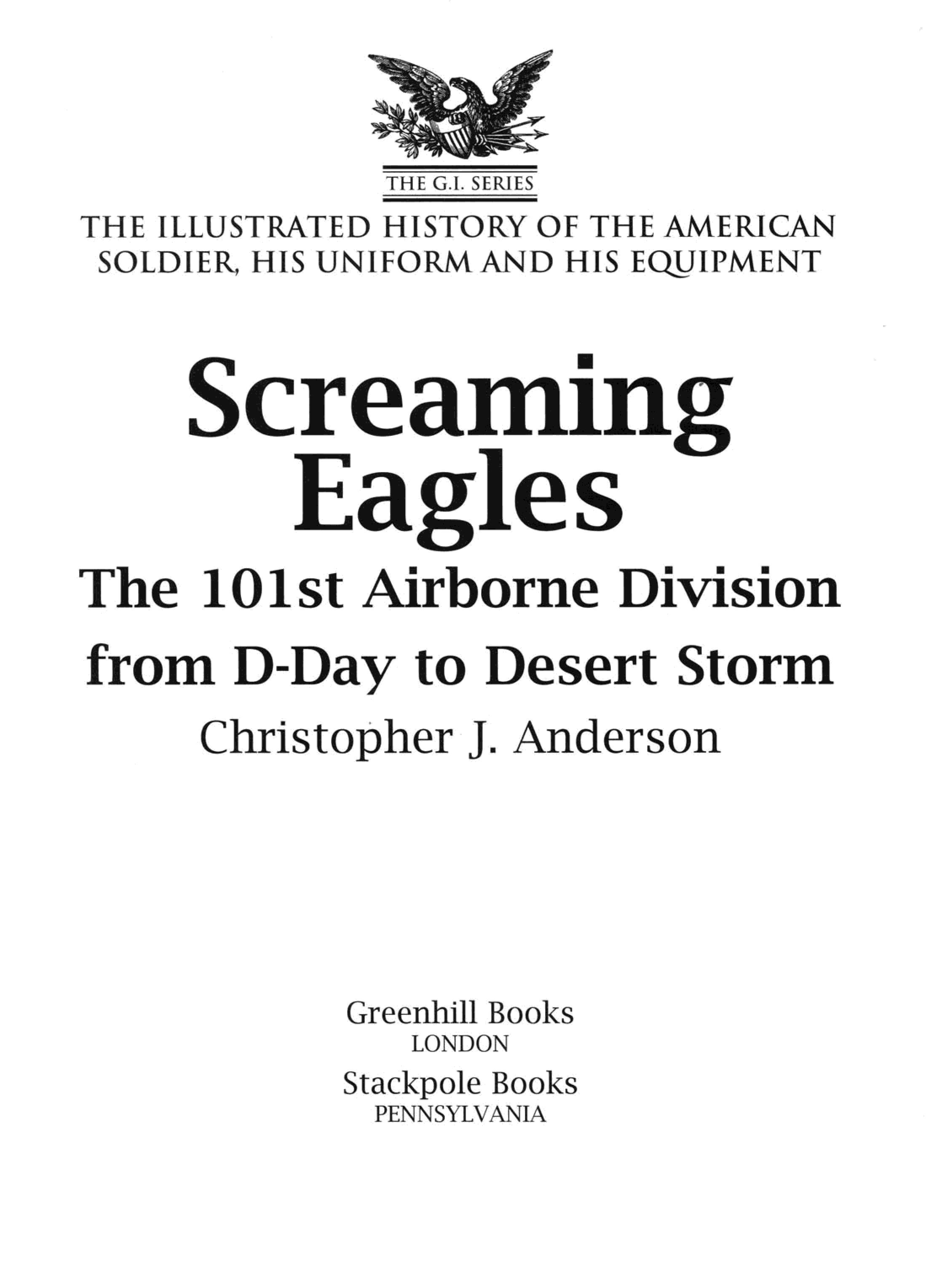 THE G.I. SERIES

THE ILLUSTRATED HISTORY OF THE AMERICAN SOLDIER, HIS UNIFORM AND HIS EQUIPMENT

Screaming Eagles

The 101st Airborne Division from D-Day to Desert Storm

Christopher J. Anderson

Greenhill Books
LONDON
Stackpole Books
PENNSYLVANIA